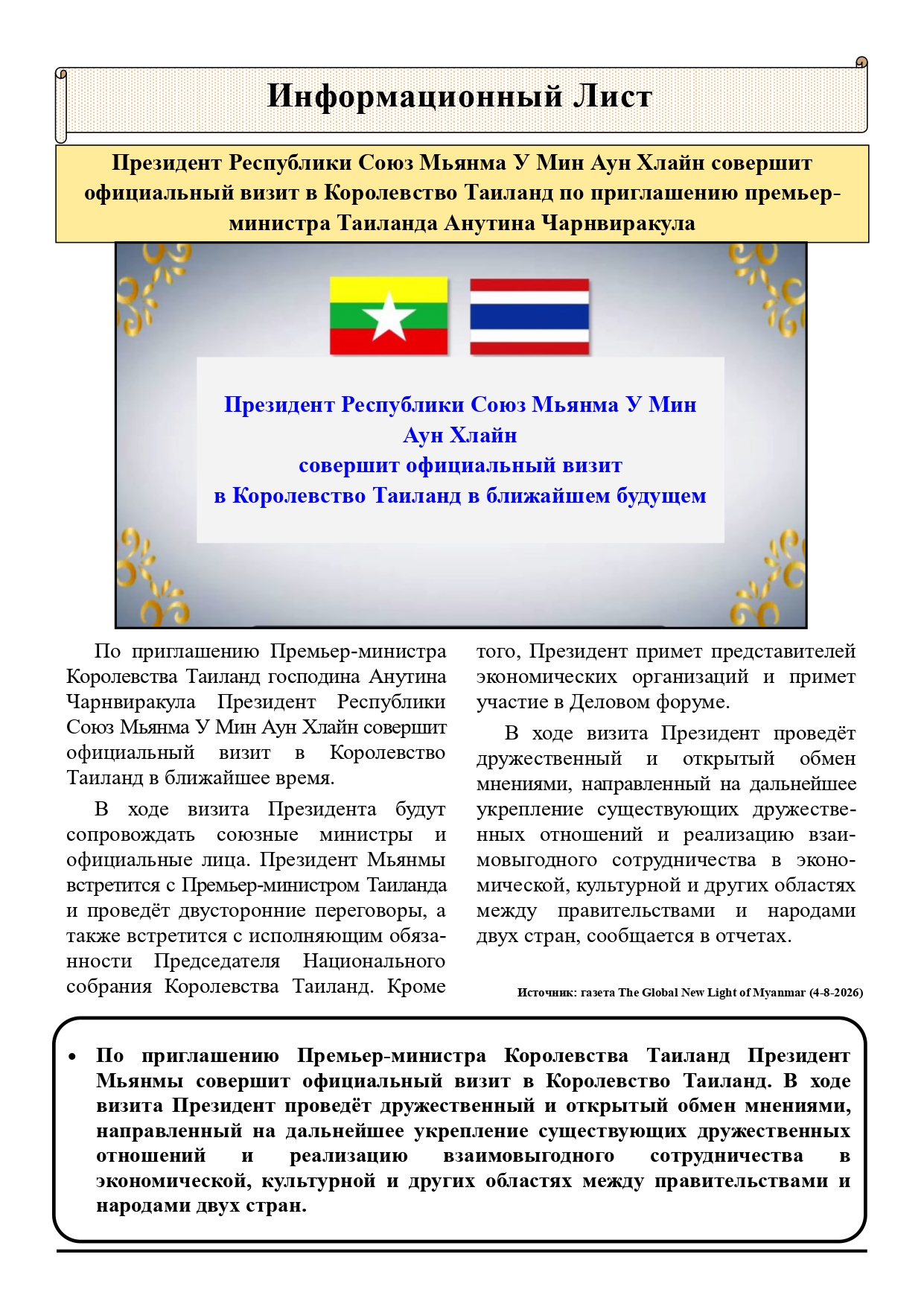 Информационный Лист

Президент Республики Союз Мьянма У Мин Аун Хлайн совершит официальный визит в Королевство Таиланд по приглашению премьер-министра Таиланда Анутина Чарнвиракула

Президент Республики Союз Мьянма У Мин Аун Хлайн
совершит официальный визит
в Королевство Таиланд в ближайшем будущем

По приглашению Премьер-министра Королевства Таиланд господина Анутина Чарнвиракула Президент Республики Союз Мьянма У Мин Аун Хлайн совершит официальный визит в Королевство Таиланд в ближайшее время.

В ходе визита Президента будут сопровождать союзные министры и официальные лица. Президент Мьянмы встретится с Премьер-министром Таиланда и проведёт двусторонние переговоры, а также встретится с исполняющим обязанности Председателя Национального собрания Королевства Таиланд. Кроме того, Президент примет представителей экономических организаций и примет участие в Деловом форуме.

В ходе визита Президент проведёт дружественный и открытый обмен мнениями, направленный на дальнейшее укрепление существующих дружественных отношений и реализацию взаимовыгодного сотрудничества в экономической, культурной и других областях между правительствами и народами двух стран, сообщается в отчетах.

Источник: газета The Global New Light of Myanmar (4-8-2026)

• По приглашению Премьер-министра Королевства Таиланд Президент Мьянмы совершит официальный визит в Королевство Таиланд. В ходе визита Президент проведёт дружественный и открытый обмен мнениями, направленный на дальнейшее укрепление существующих дружественных отношений и реализацию взаимовыгодного сотрудничества в экономической, культурной и других областях между правительствами и народами двух стран.